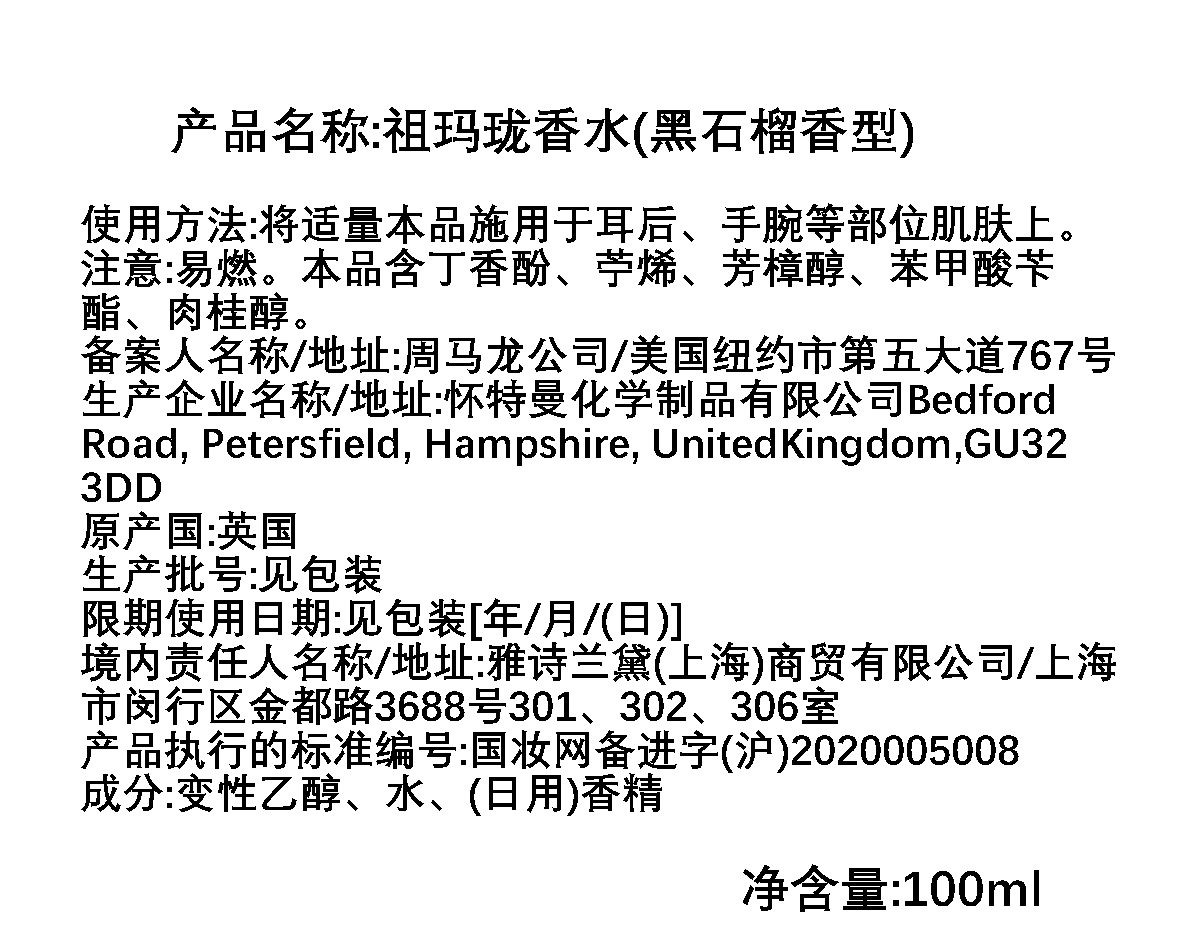 产品名称:祖玛珑香水(黑石榴香型)

使用方法:将适量本品施用于耳后、手腕等部位肌肤上。
注意:易燃。本品含丁香酚、苧烯、芳樟醇、苯甲酸苄酯、肉桂醇。
备案人名称/地址:周马龙公司/美国纽约市第五大道767号
生产企业名称/地址:怀特曼化学制品有限公司Bedford Road, Petersfield, Hampshire, UnitedKingdom,GU32 3DD
原产国:英国
生产批号:见包装
限期使用日期:见包装[年/月/(日)]
境内责任人名称/地址:雅诗兰黛(上海)商贸有限公司/上海市闵行区金都路3688号301、302、306室
产品执行的标准编号:国妆网备进字(沪)2020005008
成分:变性乙醇、水、(日用)香精

净含量:100ml